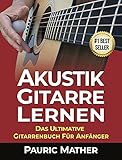 #1 BEST SELLER

AKUSTIK GITARRE LERNEN

DAS ULTIMATIVE GITARRENBUCH FÜR ANFÄNGER

PAURIC MATHER